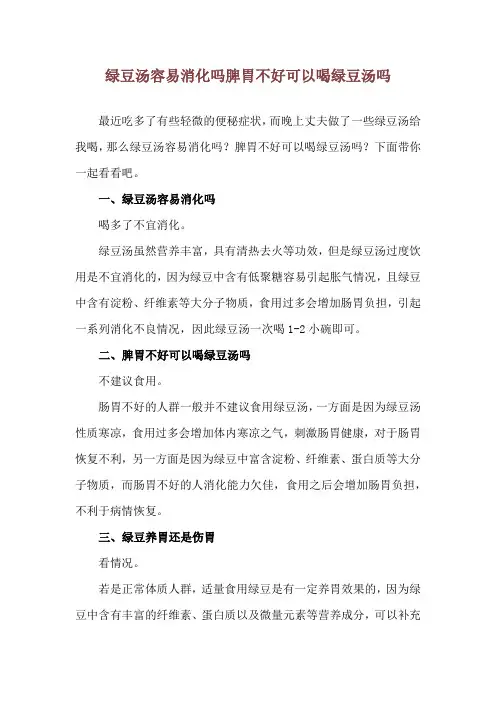 绿豆汤容易消化吗脾胃不好可以喝绿豆汤吗

最近吃多了有些轻微的便秘症状，而晚上丈夫做了一些绿豆汤给我喝，那么绿豆汤容易消化吗？脾胃不好可以喝绿豆汤吗？下面带你一起看看吧。

一、绿豆汤容易消化吗

喝多了不宜消化。

绿豆汤虽然营养丰富，具有清热去火等功效，但是绿豆汤过度饮用是不宜消化的，因为绿豆中含有低聚糖容易引起胀气情况，且绿豆中含有淀粉、纤维素等大分子物质，食用过多会增加肠胃负担，引起一系列消化不良情况，因此绿豆汤一次喝 1-2 小碗即可。

二、脾胃不好可以喝绿豆汤吗

不建议食用。

肠胃不好的人群一般并不建议食用绿豆汤，一方面是因为绿豆汤性质寒凉，食用过多会增加体内寒凉之气，刺激肠胃健康，对于肠胃恢复不利，另一方面是因为绿豆中富含淀粉、纤维素、蛋白质等大分子物质，而肠胃不好的人消化能力欠佳，食用之后会增加肠胃负担，不利于病情恢复。

三、绿豆养胃还是伤胃

看情况。

若是正常体质人群，适量食用绿豆是有一定养胃效果的，因为绿豆中含有丰富的纤维素、蛋白质以及微量元素等营养成分，可以补充